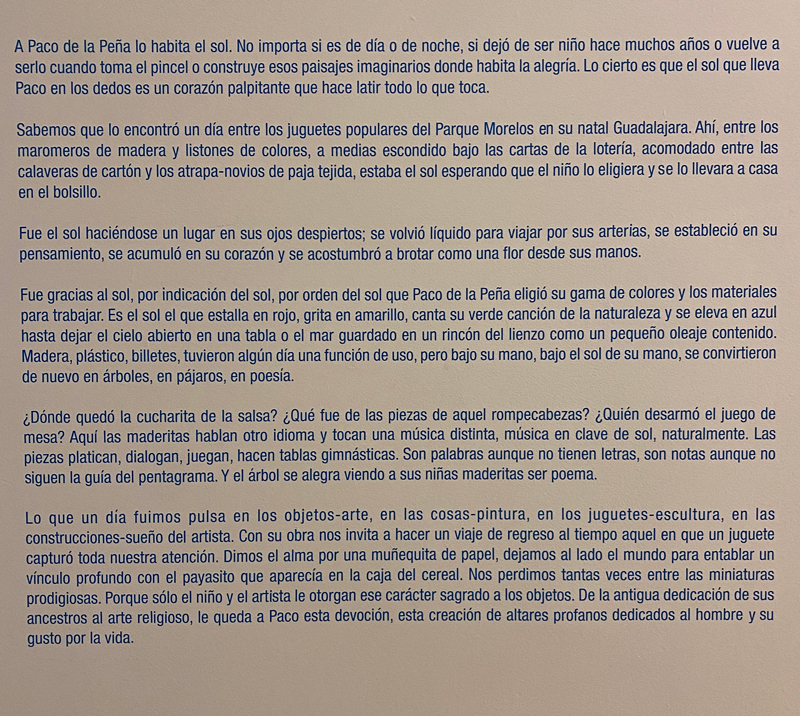 A Paco de la Peña lo habita el sol. No importa si es de día o de noche, si dejó de ser niño hace muchos años o vuelve a serlo cuando toma el pincel o construye esos paisajes imaginarios donde habita la alegría. Lo cierto es que el sol que lleva Paco en los dedos es un corazón palpitante que hace latir todo lo que toca.

Sabemos que lo encontró un día entre los juguetes populares del Parque Morelos en su natal Guadalajara. Ahí, entre los maromeros de madera y listones de colores, a medias escondido bajo las cartas de la lotería, acomodado entre las calaveras de cartón y los atrapa-novios de paja tejida, estaba el sol esperando que el niño lo eligiera y se lo llevara a casa en el bolsillo.

Fue el sol haciéndose un lugar en sus ojos despiertos; se volvió líquido para viajar por sus arterias, se estableció en su pensamiento, se acumuló en su corazón y se acostumbró a brotar como una flor desde sus manos.

Fue gracias al sol, por indicación del sol, por orden del sol que Paco de la Peña eligió su gama de colores y los materiales para trabajar. Es el sol el que estalla en rojo, grita en amarillo, canta su verde canción de la naturaleza y se eleva en azul hasta dejar el cielo abierto en una tabla o el mar guardado en un rincón del lienzo como un pequeño oleaje contenido. Madera, plástico, billetes, tuvieron algún día una función de uso, pero bajo su mano, bajo el sol de su mano, se convirtieron de nuevo en árboles, en pájaros, en poesía.

¿Dónde quedó la cucharita de la salsa? ¿Qué fue de las piezas de aquel rompecabezas? ¿Quién desarmó el juego de mesa? Aquí las maderitas hablan otro idioma y tocan una música distinta, música en clave de sol, naturalmente. Las piezas platican, dialogan, juegan, hacen tablas gimnásticas. Son palabras aunque no tienen letras, son notas aunque no siguen la guía del pentagrama. Y el árbol se alegra viendo a sus niñas maderitas ser poema.

Lo que un día fuimos pulsa en los objetos-arte, en las cosas-pintura, en los juguetes-escultura, en las construcciones-sueño del artista. Con su obra nos invita a hacer un viaje de regreso al tiempo aquel en que un juguete capturó toda nuestra atención. Dimos el alma por una muñequita de papel, dejamos al lado el mundo para entablar un vínculo profundo con el payasito que aparecía en la caja del cereal. Nos perdimos tantas veces entre las miniaturas prodigiosas. Porque sólo el niño y el artista le otorgan ese carácter sagrado a los objetos. De la antigua dedicación de sus ancestros al arte religioso, le queda a Paco esta devoción, esta creación de altares profanos dedicados al hombre y su gusto por la vida.